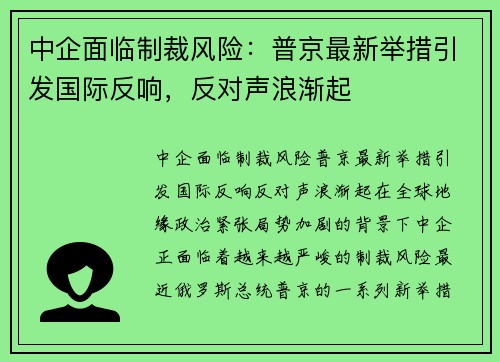 中企面临制裁风险：普京最新举措引发国际反响，反对声浪渐起

中企面临制裁风险普京最新举措引发国际反响反对声浪渐起在全球地缘政治紧张局势加剧的背景下中企正面临着越来越严峻的制裁风险最近俄罗斯总统普京的一系列新举措